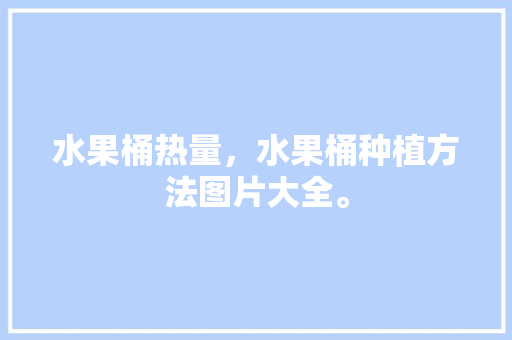 水果桶热量，水果桶种植方法图片大全。